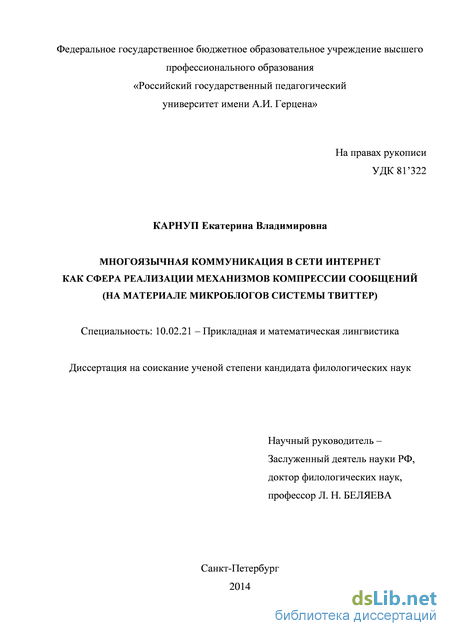 Федеральное государственное бюджетное образовательное учреждение высшего профессионального образования
«Российский государственный педагогический университет имени А.И. Герцена»

На правах рукописи
УДК 81'322

КАРНУП Екатерина Владимировна

МНОГОЯЗЫЧНАЯ КОММУНИКАЦИЯ В СЕТИ ИНТЕРНЕТ КАК СФЕРА РЕАЛИЗАЦИИ МЕХАНИЗМОВ КОМПРЕССИИ СООБЩЕНИЙ (НА МАТЕРИАЛЕ МИКРОБЛОГОВ СИСТЕМЫ ТВИТТЕР)

Специальность: 10.02.21 – Прикладная и математическая лингвистика

Диссертация на соискание ученой степени кандидата филологических наук

Научный руководитель –
Заслуженный деятель науки РФ,
доктор филологических наук,
профессор Л. Н. БЕЛЯЕВА

Санкт-Петербург
2014

dsLib.net
библиотека диссертаций